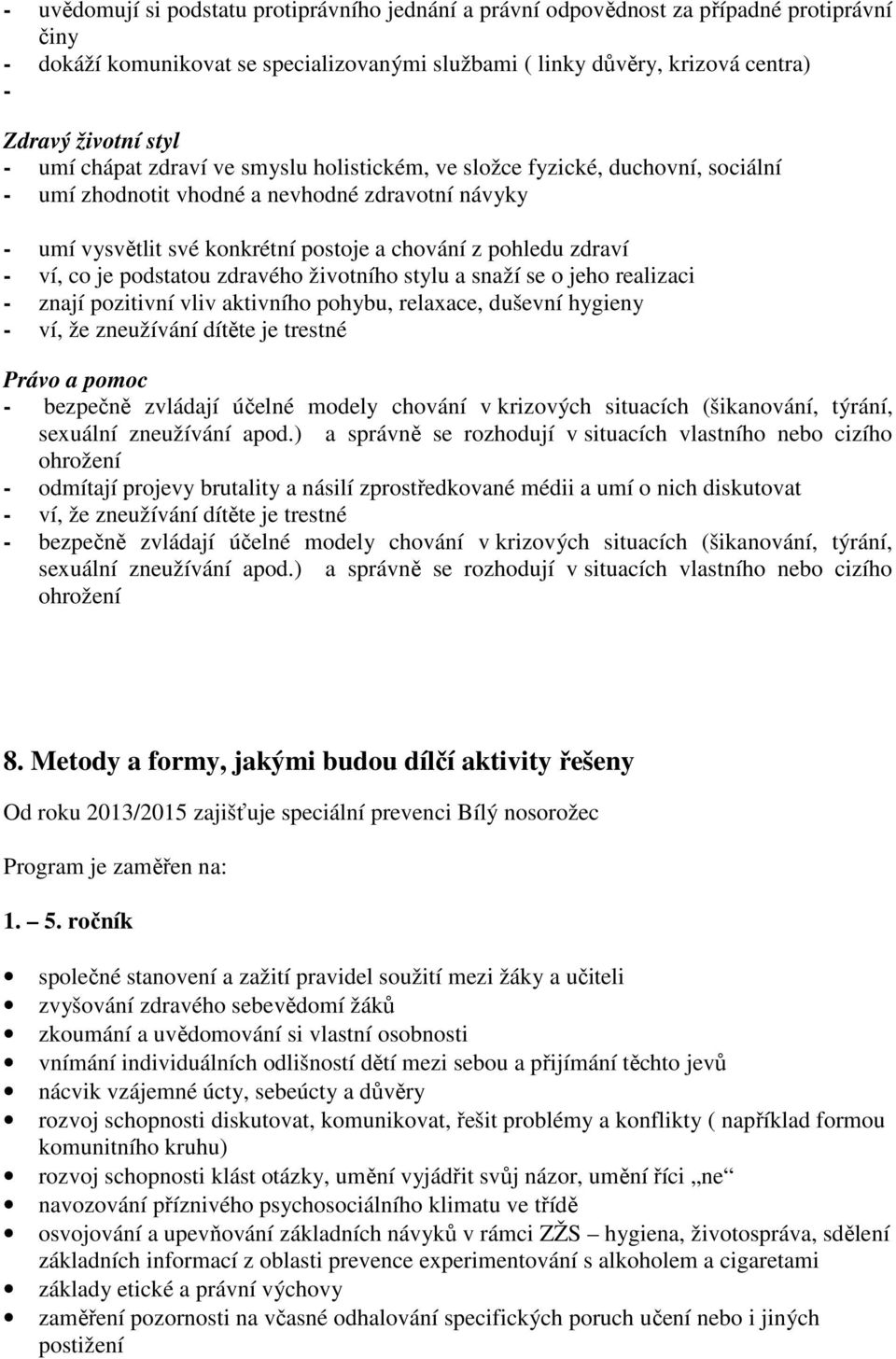 - uvědomují si podstatu protiprávního jednání a právní odpovědnost za případné protiprávní činy
- dokáží komunikovat se specializovanými službami ( linky důvěry, krizová centra)
-

Zdravý životní styl
- umí chápat zdraví ve smyslu holistickém, ve složce fyzické, duchovní, sociální
- umí zhodnotit vhodné a nevhodné zdravotní návyky

- umí vysvětlit své konkrétní postoje a chování z pohledu zdraví
- ví, co je podstatou zdravého životního stylu a snaží se o jeho realizaci
- znají pozitivní vliv aktivního pohybu, relaxace, duševní hygieny
- ví, že zneužívání dítěte je trestné

Právo a pomoc
- bezpečně zvládají účelné modely chování v krizových situacích (šikanování, týrání, sexuální zneužívání apod.) a správně se rozhodují v situacích vlastního nebo cizího ohrožení
- odmítají projevy brutality a násilí zprostředkované médii a umí o nich diskutovat
- ví, že zneužívání dítěte je trestné
- bezpečně zvládají účelné modely chování v krizových situacích (šikanování, týrání, sexuální zneužívání apod.) a správně se rozhodují v situacích vlastního nebo cizího ohrožení

8. Metody a formy, jakými budou dílčí aktivity řešeny

Od roku 2013/2015 zajišťuje speciální prevenci Bílý nosorožec

Program je zaměřen na:

1. – 5. ročník

- společné stanovení a zažití pravidel soužití mezi žáky a učiteli
- zvyšování zdravého sebevědomí žáků
- zkoumání a uvědomování si vlastní osobnosti
- vnímání individuálních odlišností dětí mezi sebou a přijímání těchto jevů
- nácvik vzájemné úcty, sebeúcty a důvěry
- rozvoj schopnosti diskutovat, komunikovat, řešit problémy a konflikty ( například formou komunitního kruhu)
- rozvoj schopnosti klást otázky, umění vyjádřit svůj názor, umění říci „ne“
- navozování příznivého psychosociálního klimatu ve třídě
- osvojování a upevňování základních návyků v rámci ZŽS – hygiena, životospráva, sdělení základních informací z oblasti prevence experimentování s alkoholem a cigaretami
- základy etické a právní výchovy
- zaměření pozornosti na včasné odhalování specifických poruch učení nebo i jiných postižení